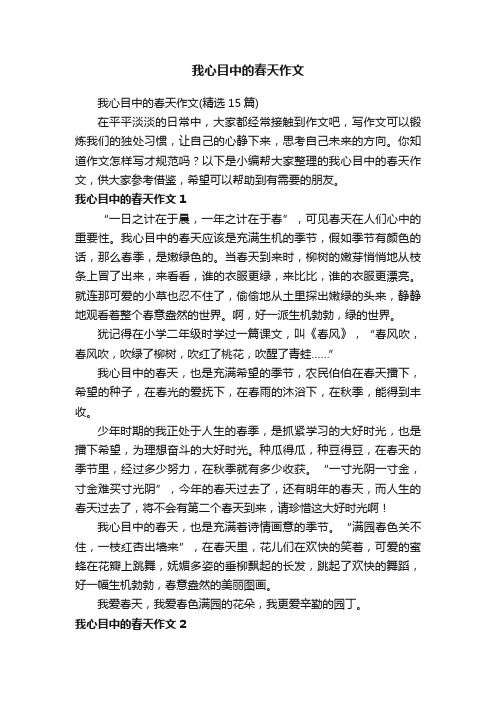 我心目中的春天作文

我心目中的春天作文(精选 15 篇)

在平平淡淡的日常中，大家都经常接触到作文吧，写作文可以锻炼我们的独处习惯，让自己的心静下来，思考自己未来的方向。你知道作文怎样写才规范吗？以下是小编帮大家整理的我心目中的春天作文，供大家参考借鉴，希望可以帮助到有需要的朋友。

我心目中的春天作文 1

“一日之计在于晨，一年之计在于春”，可见春天在人们心中的重要性。我心目中的春天应该是充满生机的季节，假如季节有颜色的话，那么春季，是嫩绿色的。当春天到来时，柳树的嫩芽悄悄地从枝条上冒了出来，来看看，谁的衣服更绿，来比比，谁的衣服更漂亮。就连那可爱的小草也忍不住了，偷偷地从土里探出嫩绿的头来，静静地观看着整个春意盎然的世界。啊，好一派生机勃勃，绿的世界。

犹记得在小学二年级时学过一篇课文，叫《春风》，“春风吹，春风吹，吹绿了柳树，吹红了桃花，吹醒了青蛙……”

我心目中的春天，也是充满希望的季节，农民伯伯在春天播下，希望的种子，在春光的爱抚下，在春雨的沐浴下，在秋季，能得到丰收。

少年时期的我正处于人生的春季，是抓紧学习的大好时光，也是播下希望，为理想奋斗的大好时光。种瓜得瓜，种豆得豆，在春天的季节里，经过多少努力，在秋季就有多少收获。“一寸光阴一寸金，寸金难买寸光阴”，今年的春天过去了，还有明年的春天，而人生的春天过去了，将不会有第二个春天到来，请珍惜这大好时光啊！

我心目中的春天，也是充满着诗情画意的季节。“满园春色关不住，一枝红杏出墙来”，在春天里，花儿们在欢快的笑着，可爱的蜜蜂在花瓣上跳舞，妩媚多姿的垂柳飘起的长发，跳起了欢快的舞蹈，好一幅生机勃勃，春意盎然的美丽图画。

我爱春天，我爱春色满园的花朵，我更爱辛勤的园丁。

我心目中的春天作文 2